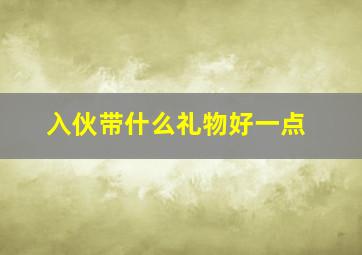 入伙带什么礼物好一点